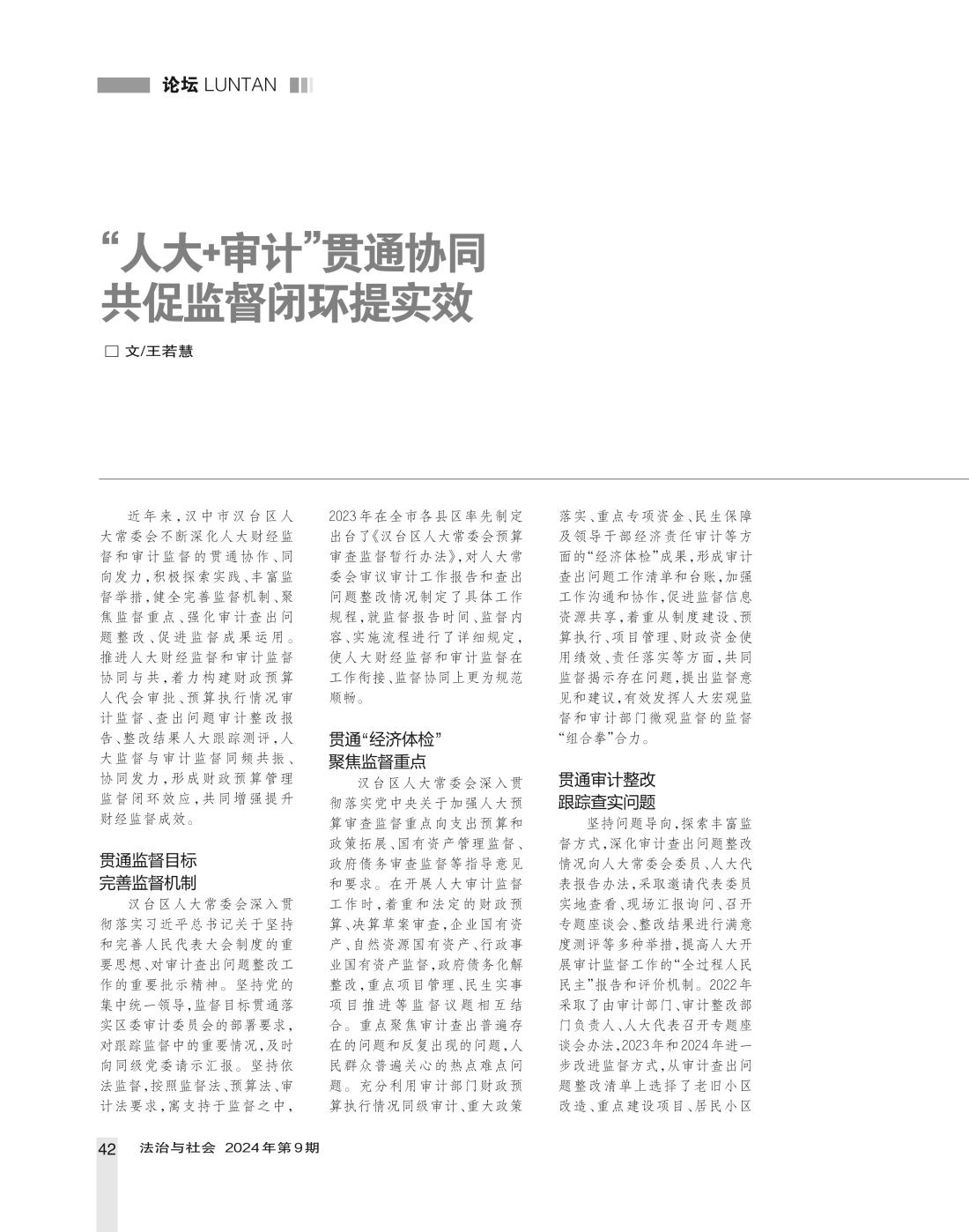 论坛 LUNTAN

“人大+审计”贯通协同
共促监督闭环提实效

□ 文/王若慧

近年来，汉中市汉台区人大常委会不断深化人大财经监督和审计监督的贯通协作、同向发力，积极探索实践、丰富监督举措，健全完善监督机制、聚焦监督重点、强化审计查出问题整改、促进监督成果运用。推进人大财经监督和审计监督协同与共，着力构建财政预算人代会审批、预算执行情况审计监督、查出问题审计整改报告、整改结果人大跟踪测评，人大监督与审计监督同频共振、协同发力，形成财政预算管理监督闭环效应，共同增强提升财经监督成效。

贯通监督目标
完善监督机制

汉台区人大常委会深入贯彻落实习近平总书记关于坚持和完善人民代表大会制度的重要思想、对审计查出问题整改工作的重要批示精神。坚持党的集中统一领导，监督目标贯通落实区委审计委员会的部署要求，对跟踪监督中的重要情况，及时向同级党委请示汇报。坚持依法监督，按照监督法、预算法、审计法要求，寓支持于监督之中，2023年在全市各县区率先制定出台了《汉台区人大常委会预算审查监督暂行办法》，对人大常委会审议审计工作报告和查出问题整改情况制定了具体工作规程，就监督报告时间、监督内容、实施流程进行了详细规定，使人大财经监督和审计监督在工作衔接、监督协同上更为规范顺畅。

贯通“经济体检”
聚焦监督重点

汉台区人大常委会深入贯彻落实党中央关于加强人大预算审查监督重点向支出预算和政策拓展、国有资产管理监督、政府债务审查监督等指导意见和要求。在开展人大审计监督工作时，着重和法定的财政预算、决算草案审查，企业国有资产、自然资源国有资产、行政事业国有资产监督，政府债务化解整改，重点项目管理、民生实事项目推进等监督议题相互结合。重点聚焦审计查出普遍存在的问题和反复出现的问题，人民群众普遍关心的热点难点问题。充分利用审计部门财政预算执行情况同级审计、重大政策落实、重点专项资金、民生保障及领导干部经济责任审计等方面的“经济体检”成果，形成审计查出问题工作清单和台账，加强工作沟通和协作，促进监督信息资源共享，着重从制度建设、预算执行、项目管理、财政资金使用绩效、责任落实等方面，共同监督揭示存在问题，提出监督意见和建议，有效发挥人大宏观监督和审计部门微观监督的监督“组合拳”合力。

贯通审计整改
跟踪查实问题

坚持问题导向，探索丰富监督方式，深化审计查出问题整改情况向人大常委会委员、人大代表报告办法，采取邀请代表委员实地查看、现场汇报询问、召开专题座谈会、整改结果进行满意度测评等多种举措，提高人大开展审计监督工作的“全过程人民民主”报告和评价机制。2022年采取了由审计部门、审计整改部门负责人、人大代表召开专题座谈会办法，2023年和2024年进一步改进监督方式，从审计查出问题整改清单上选择了老旧小区改造、重点建设项目、居民小区

42 法治与社会 2024年第9期